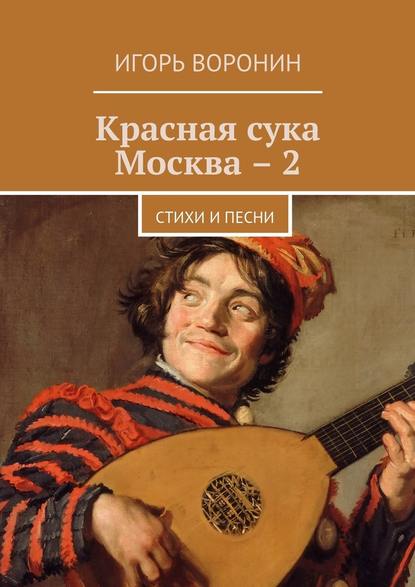 ИГОРЬ ВОРОНИН

Красная сука Москва – 2

СТИХИ И ПЕСНИ